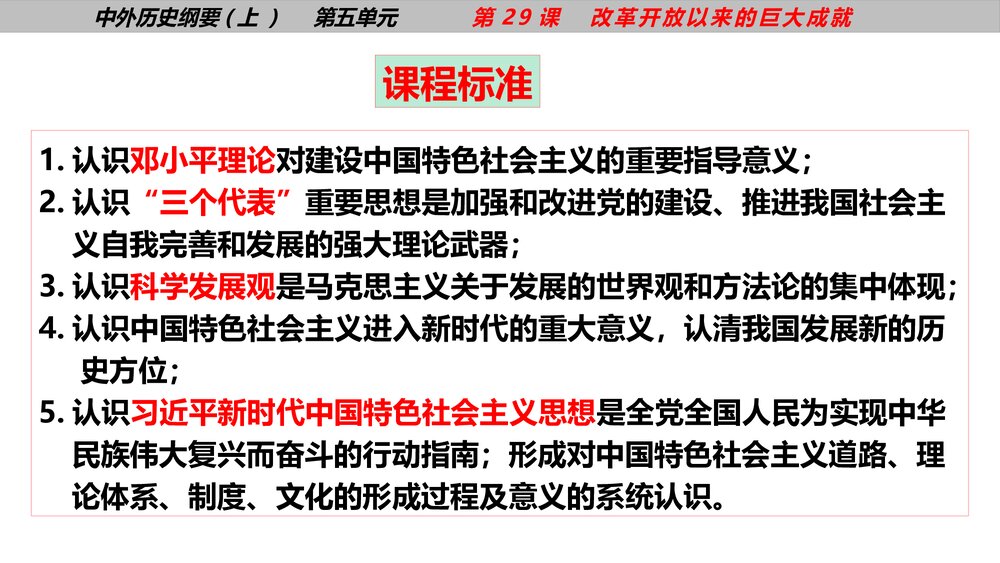 中外历史纲要（上）　第五单元　第 29 课　改革开放以来的巨大成就

课程标准

1. 认识邓小平理论对建设中国特色社会主义的重要指导意义；
2. 认识“三个代表”重要思想是加强和改进党的建设、推进我国社会主义自我完善和发展的强大理论武器；
3. 认识科学发展观是马克思主义关于发展的世界观和方法论的集中体现；
4. 认识中国特色社会主义进入新时代的重大意义，认清我国发展新的历史方位；
5. 认识习近平新时代中国特色社会主义思想是全党全国人民为实现中华民族伟大复兴而奋斗的行动指南；形成对中国特色社会主义道路、理论体系、制度、文化的形成过程及意义的系统认识。